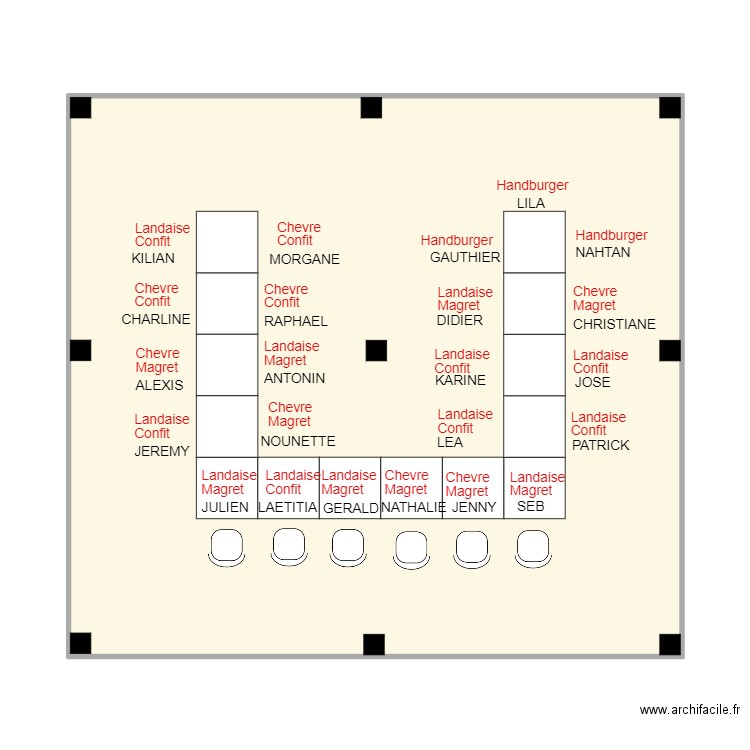 Handburger
LILA

Landaise
Confit
KILIAN

Chevre
Confit
MORGANE

Handburger
GAUTHIER

Handburger
NAHTAN

Chevre
Confit
CHARLINE

Chevre
Confit
RAPHAEL

Landaise
Magret
DIDIER

Chevre
Magret
CHRISTIANE

Chevre
Magret
ALEXIS

Landaise
Magret
ANTONIN

Landaise
Confit
KARINE

Landaise
Confit
JOSE

Landaise
Confit
JEREMY

Chevre
Magret
NOUNETTE

Landaise
Confit
LEA

Landaise
Confit
PATRICK

Landaise
Magret
JULIEN

Landaise
Confit
LAETITIA

Landaise
Magret
GERALD

Chevre
Magret
NATHALIE

Chevre
Magret
JENNY

Landaise
Magret
SEB

www.archifacile.fr